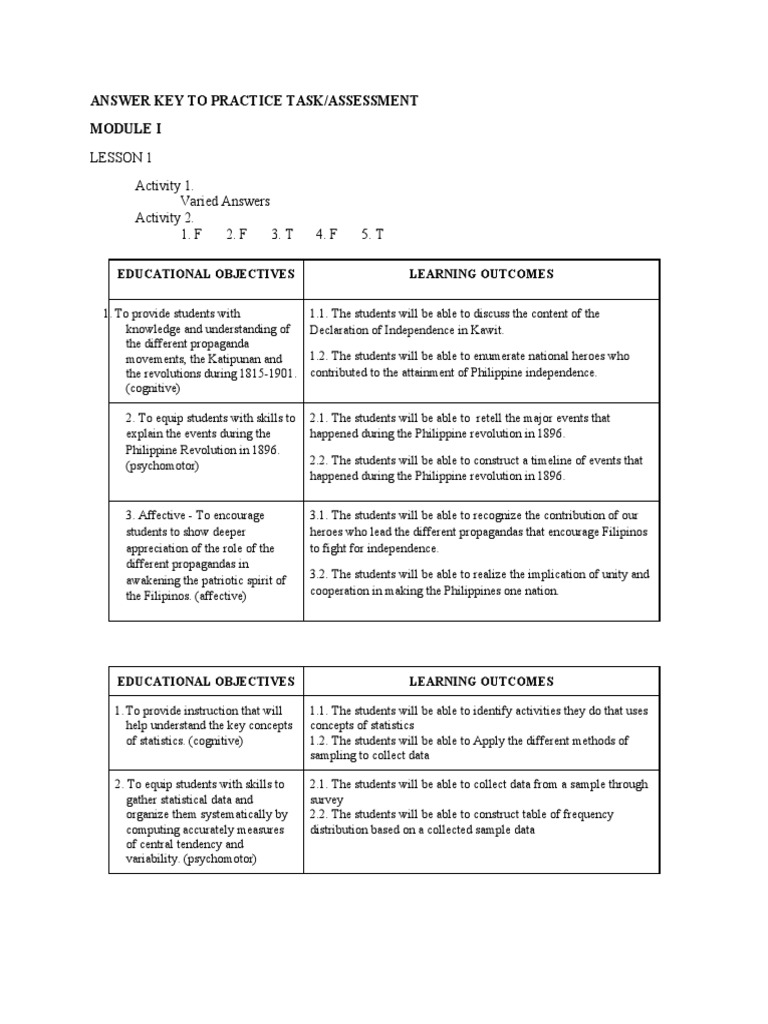 ANSWER KEY TO PRACTICE TASK/ASSESSMENT

MODULE I

LESSON 1

Activity 1.
Varied Answers
Activity 2.
1. F 2. F 3. T 4. F 5. T

| EDUCATIONAL OBJECTIVES | LEARNING OUTCOMES |
|---|---|
| 1. To provide students with knowledge and understanding of the different propaganda movements, the Katipunan and the revolutions during 1815-1901. (cognitive) | 1.1. The students will be able to discuss the content of the Declaration of Independence in Kawit. 1.2. The students will be able to enumerate national heroes who contributed to the attainment of Philippine independence. |
| 2. To equip students with skills to explain the events during the Philippine Revolution in 1896. (psychomotor) | 2.1. The students will be able to retell the major events that happened during the Philippine revolution in 1896. 2.2. The students will be able to construct a timeline of events that happened during the Philippine revolution in 1896. |
| 3. Affective - To encourage students to show deeper appreciation of the role of the different propagandas in awakening the patriotic spirit of the Filipinos. (affective) | 3.1. The students will be able to recognize the contribution of our heroes who lead the different propagandas that encourage Filipinos to fight for independence. 3.2. The students will be able to realize the implication of unity and cooperation in making the Philippines one nation. |

| EDUCATIONAL OBJECTIVES | LEARNING OUTCOMES |
|---|---|
| 1. To provide instruction that will help understand the key concepts of statistics. (cognitive) | 1.1. The students will be able to identify activities they do that uses concepts of statistics 1.2. The students will be able to Apply the different methods of sampling to collect data |
| 2. To equip students with skills to gather statistical data and organize them systematically by computing accurately measures of central tendency and variability. (psychomotor) | 2.1. The students will be able to collect data from a sample through survey 2.2. The students will be able to construct table of frequency distribution based on a collected sample data |